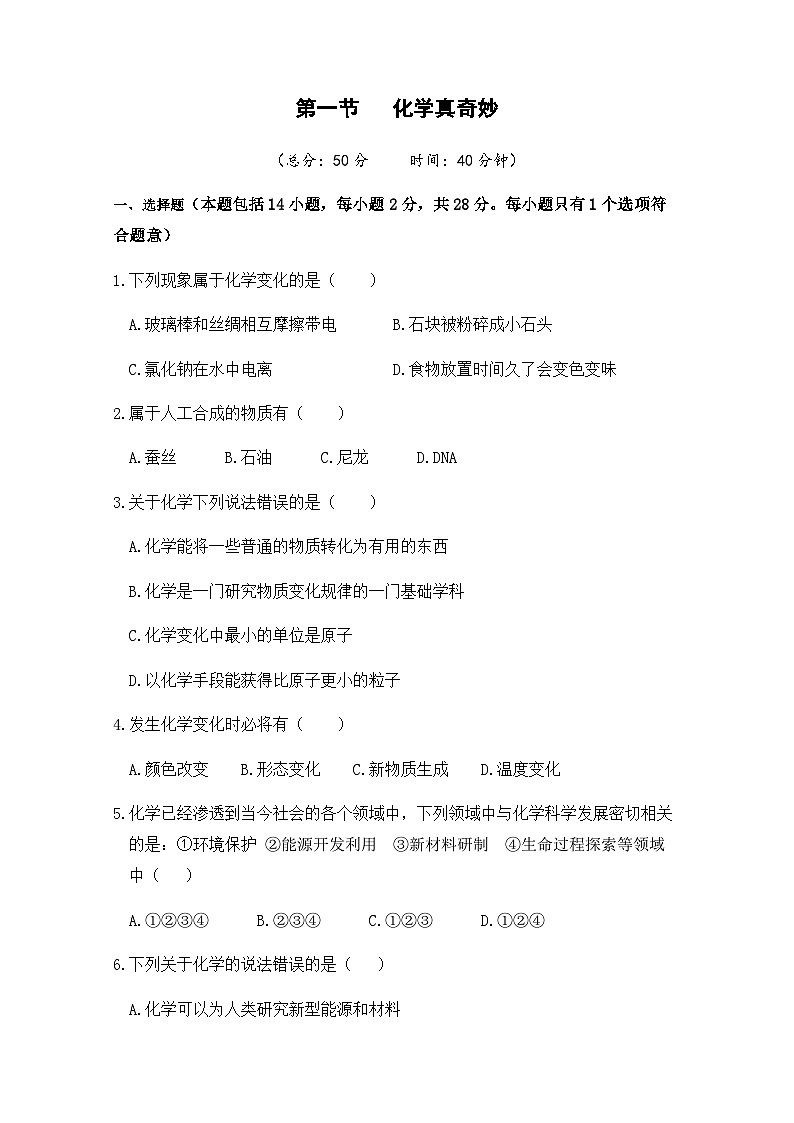 第一节　化学真奇妙

（总分：50 分　　时间：40 分钟）

一、选择题（本题包括 14 小题，每小题 2 分，共 28 分。每小题只有 1 个选项符合题意）

1.下列现象属于化学变化的是（　　）

A.玻璃棒和丝绸相互摩擦带电　　B.石块被粉碎成小石头

C.氯化钠在水中电离　　D.食物放置时间久了会变色变味

2.属于人工合成的物质有（　　）

A.蚕丝　　B.石油　　C.尼龙　　D.DNA

3.关于化学下列说法错误的是（　　）

A.化学能将一些普通的物质转化为有用的东西

B.化学是一门研究物质变化规律的一门基础学科

C.化学变化中最小的单位是原子

D.以化学手段能获得比原子更小的粒子

4.发生化学变化时必将有（　　）

A.颜色改变　　B.形态变化　　C.新物质生成　　D.温度变化

5.化学已经渗透到当今社会的各个领域中，下列领域中与化学科学发展密切相关的是：①环境保护 ②能源开发利用　③新材料研制　④生命过程探索等领域中（　　）

A.①②③④　　B.②③④　　C.①②③　　D.①②④

6.下列关于化学的说法错误的是（　　）

A.化学可以为人类研究新型能源和材料